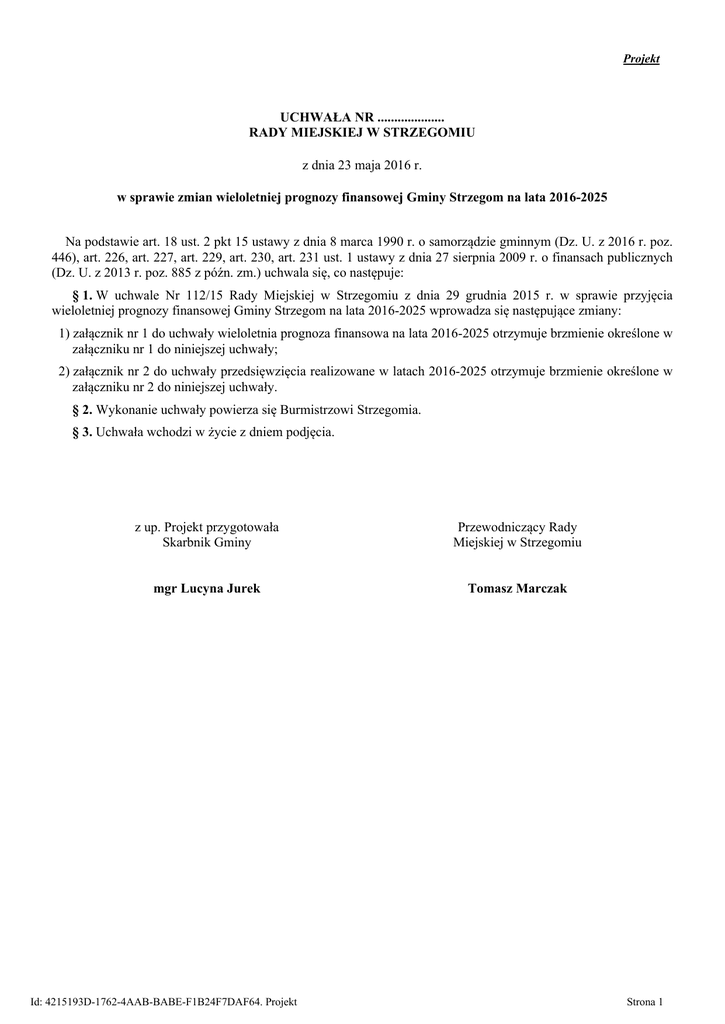 Projekt

UCHWAŁA NR ....................
RADY MIEJSKIEJ W STRZEGOMIU

z dnia 23 maja 2016 r.

w sprawie zmian wieloletniej prognozy finansowej Gminy Strzegom na lata 2016-2025

Na podstawie art. 18 ust. 2 pkt 15 ustawy z dnia 8 marca 1990 r. o samorządzie gminnym (Dz. U. z 2016 r. poz. 446), art. 226, art. 227, art. 229, art. 230, art. 231 ust. 1 ustawy z dnia 27 sierpnia 2009 r. o finansach publicznych (Dz. U. z 2013 r. poz. 885 z późn. zm.) uchwala się, co następuje:

§ 1. W uchwale Nr 112/15 Rady Miejskiej w Strzegomiu z dnia 29 grudnia 2015 r. w sprawie przyjęcia wieloletniej prognozy finansowej Gminy Strzegom na lata 2016-2025 wprowadza się następujące zmiany:

1) załącznik nr 1 do uchwały wieloletnia prognoza finansowa na lata 2016-2025 otrzymuje brzmienie określone w załączniku nr 1 do niniejszej uchwały;

2) załącznik nr 2 do uchwały przedsięwzięcia realizowane w latach 2016-2025 otrzymuje brzmienie określone w załączniku nr 2 do niniejszej uchwały.

§ 2. Wykonanie uchwały powierza się Burmistrzowi Strzegomia.

§ 3. Uchwała wchodzi w życie z dniem podjęcia.

z up. Projekt przygotowała
Skarbnik Gminy

mgr Lucyna Jurek

Przewodniczący Rady
Miejskiej w Strzegomiu

Tomasz Marczak

Id: 4215193D-1762-4AAB-BABE-F1B24F7DAF64. Projekt

Strona 1